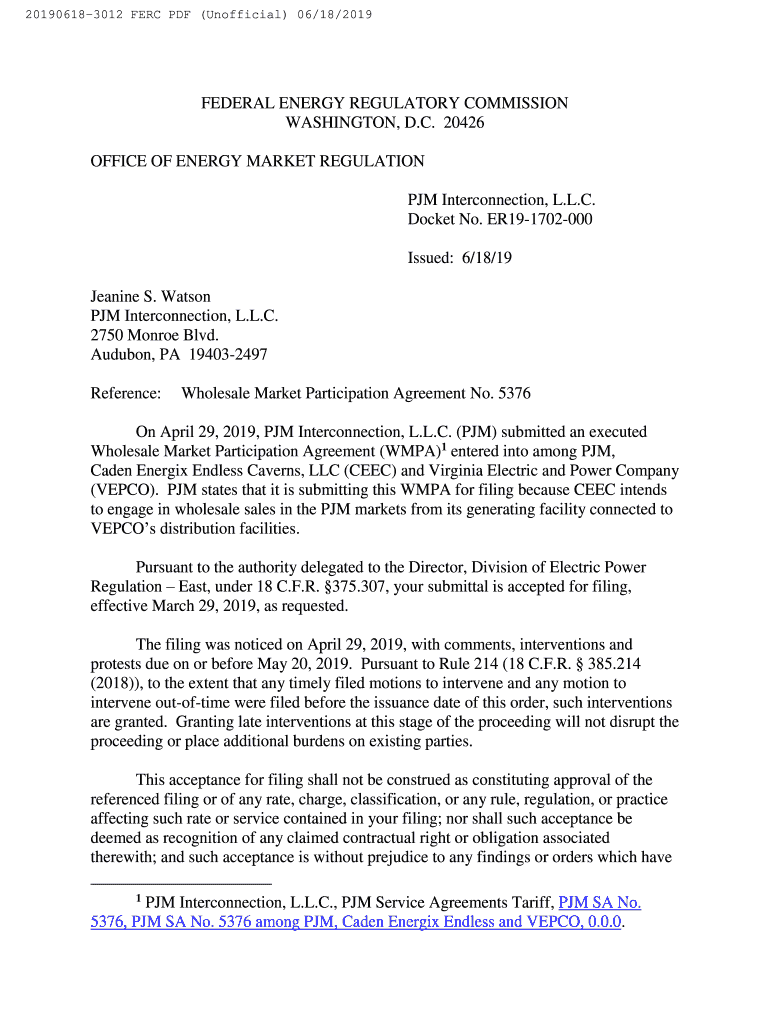 20190618-3012 FERC PDF (Unofficial) 06/18/2019

FEDERAL ENERGY REGULATORY COMMISSION
WASHINGTON, D.C. 20426

OFFICE OF ENERGY MARKET REGULATION

PJM Interconnection, L.L.C.
Docket No. ER19-1702-000

Issued: 6/18/19

Jeanine S. Watson
PJM Interconnection, L.L.C.
2750 Monroe Blvd.
Audubon, PA 19403-2497

Reference: Wholesale Market Participation Agreement No. 5376

On April 29, 2019, PJM Interconnection, L.L.C. (PJM) submitted an executed Wholesale Market Participation Agreement (WMPA)$^1$ entered into among PJM, Caden Energix Endless Caverns, LLC (CEEC) and Virginia Electric and Power Company (VEPCO). PJM states that it is submitting this WMPA for filing because CEEC intends to engage in wholesale sales in the PJM markets from its generating facility connected to VEPCO's distribution facilities.

Pursuant to the authority delegated to the Director, Division of Electric Power Regulation – East, under 18 C.F.R. §375.307, your submittal is accepted for filing, effective March 29, 2019, as requested.

The filing was noticed on April 29, 2019, with comments, interventions and protests due on or before May 20, 2019. Pursuant to Rule 214 (18 C.F.R. § 385.214 (2018)), to the extent that any timely filed motions to intervene and any motion to intervene out-of-time were filed before the issuance date of this order, such interventions are granted. Granting late interventions at this stage of the proceeding will not disrupt the proceeding or place additional burdens on existing parties.

This acceptance for filing shall not be construed as constituting approval of the referenced filing or of any rate, charge, classification, or any rule, regulation, or practice affecting such rate or service contained in your filing; nor shall such acceptance be deemed as recognition of any claimed contractual right or obligation associated therewith; and such acceptance is without prejudice to any findings or orders which have

$^1$ PJM Interconnection, L.L.C., PJM Service Agreements Tariff, PJM SA No. 5376, PJM SA No. 5376 among PJM, Caden Energix Endless and VEPCO, 0.0.0.